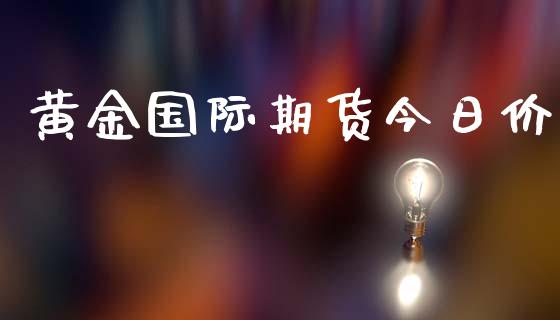 黄金国际期货今日价